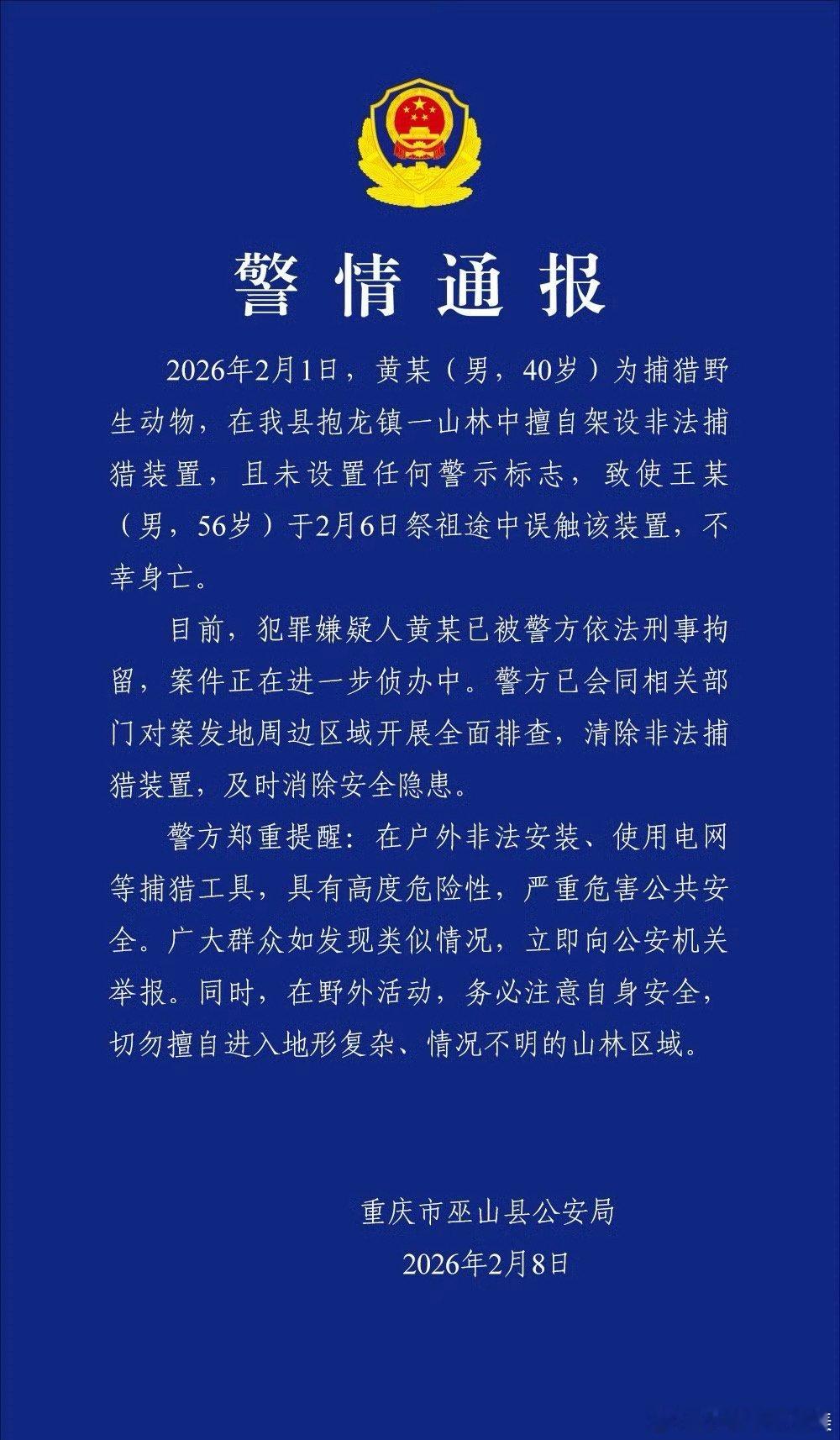 警情通报

2026年2月1日，黄某（男，40岁）为捕猎野生动物，在我县抱龙镇一山林中擅自架设非法捕猎装置，且未设置任何警示标志，致使王某（男，56岁）于2月6日祭祖途中误触该装置，不幸身亡。

目前，犯罪嫌疑人黄某已被警方依法刑事拘留，案件正在进一步侦办中。警方已会同相关部门对案发地周边区域开展全面排查，清除非法捕猎装置，及时消除安全隐患。

警方郑重提醒：在户外非法安装、使用电网等捕猎工具，具有高度危险性，严重危害公共安全。广大群众如发现类似情况，立即向公安机关举报。同时，在野外活动，务必注意自身安全，切勿擅自进入地形复杂、情况不明的山林区域。

重庆市巫山县公安局
2026年2月8日